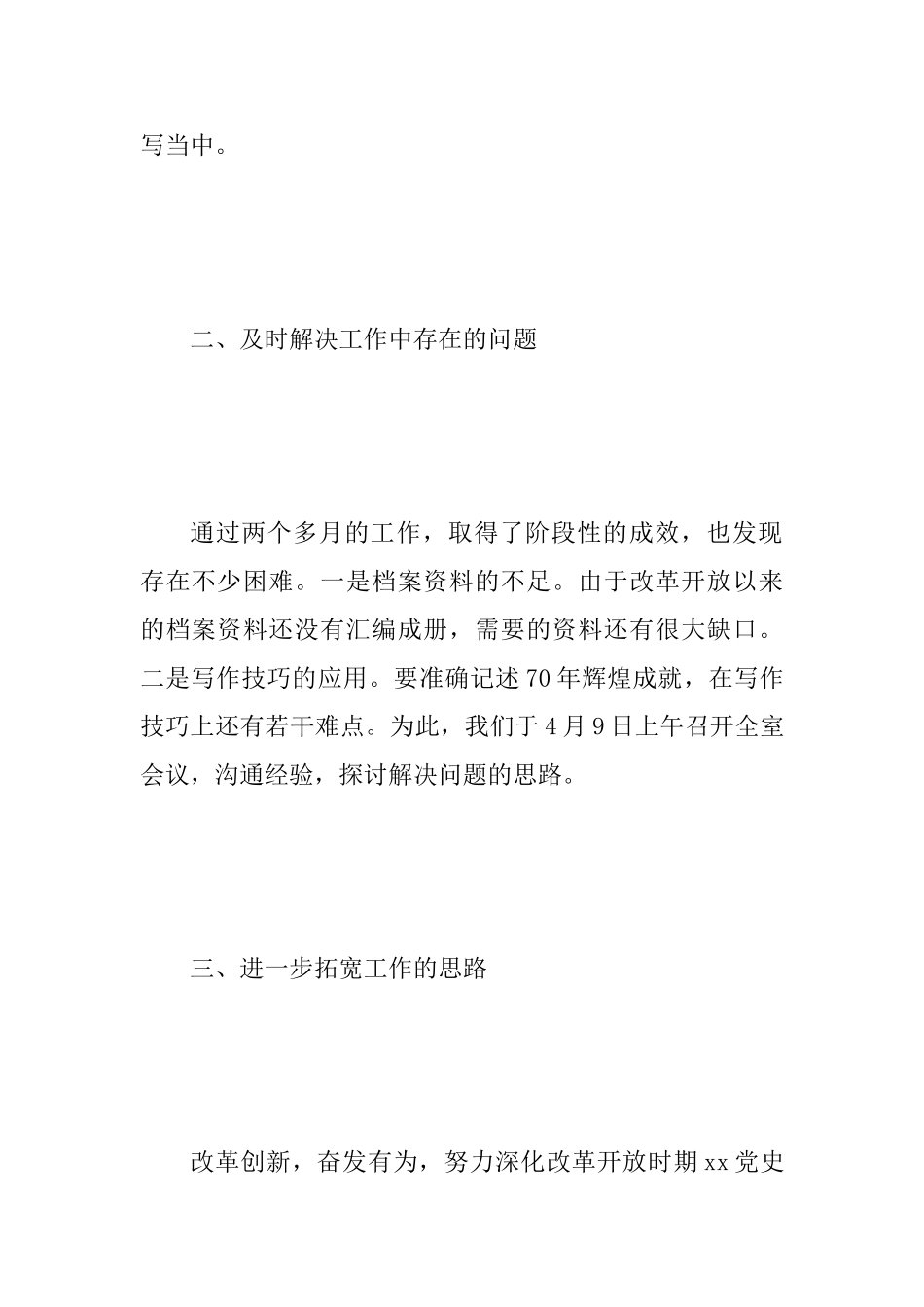 写当中。

二、及时解决工作中存在的问题

通过两个多月的工作，取得了阶段性的成效，也发现存在不少困难。一是档案资料的不足。由于改革开放以来的档案资料还没有汇编成册，需要的资料还有很大缺口。二是写作技巧的应用。要准确记述70年辉煌成就，在写作技巧上还有若干难点。为此，我们于4月9日上午召开全室会议，沟通经验，探讨解决问题的思路。

三、进一步拓宽工作的思路

改革创新，奋发有为，努力深化改革开放时期xx党史